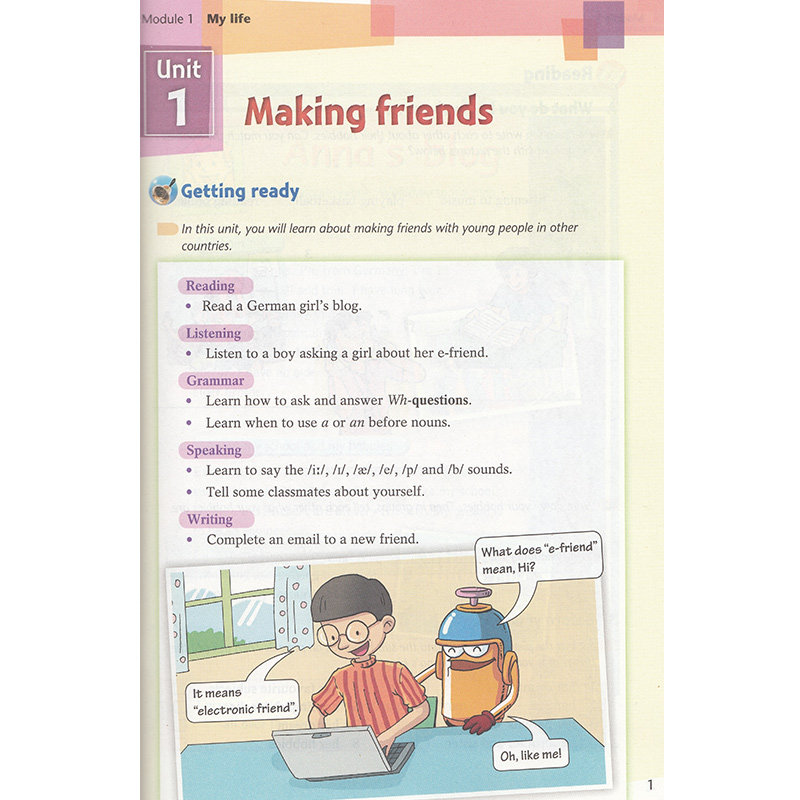 Module 1 My life

Unit
1

Making friends

Getting ready

In this unit, you will learn about making friends with young people in other countries.

Reading
• Read a German girl's blog.

Listening
• Listen to a boy asking a girl about her e-friend.

Grammar
• Learn how to ask and answer Wh-questions.
• Learn when to use a or an before nouns.

Speaking
• Learn to say the /iː/, /ɪ/, /æ/, /e/, /p/ and /b/ sounds.
• Tell some classmates about yourself.

Writing
• Complete an email to a new friend.

What does "e-friend" mean, Hi?

It means "electronic friend".

Oh, like me!

1